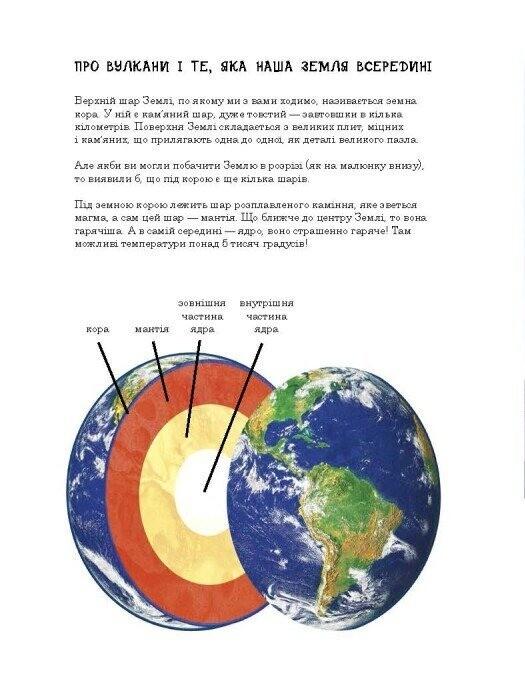 ПРО ВУЛКАНИ І ТЕ, ЯКА НАША ЗЕМЛЯ ВСЕРЕДИНІ

Верхній шар Землі, по якому ми з вами ходимо, називається земна кора. У ній є кам'яний шар, дуже товстий — завтовшки в кілька кілометрів. Поверхня Землі складається з великих плит, міцних і кам'яних, що прилягають одна до одної, як деталі великого пазла.

Але якби ви могли побачити Землю в розрізі (як на малюнку внизу), то виявили б, що під корою є ще кілька шарів.

Під земною корою лежить шар розплавленого каміння, яке зветься магма, а сам цей шар — мантія. Що ближче до центру Землі, то вона гарячіша. А в самій середині — ядро, воно страшенно гаряче! Там можливі температури понад 5 тисяч градусів!

кора

мантія

зовнішня частина ядра

внутрішня частина ядра